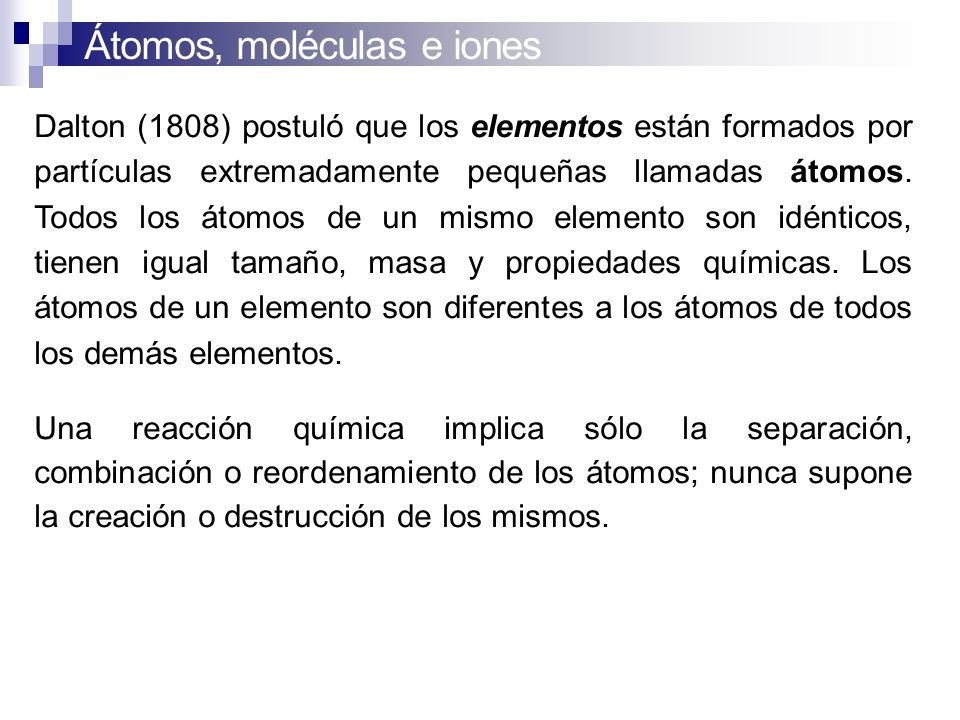 Átomos, moléculas e iones

Dalton (1808) postuló que los elementos están formados por partículas extremadamente pequeñas llamadas átomos. Todos los átomos de un mismo elemento son idénticos, tienen igual tamaño, masa y propiedades químicas. Los átomos de un elemento son diferentes a los átomos de todos los demás elementos.

Una reacción química implica sólo la separación, combinación o reordenamiento de los átomos; nunca supone la creación o destrucción de los mismos.